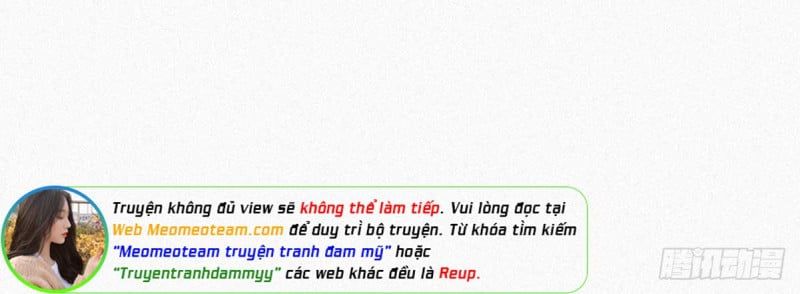 Truyện không đủ view sẽ không thể làm tiếp. Vui lòng đọc tại Web Meomeoteam.com để duy trì bộ truyện. Từ khóa tìm kiếm "Meomeoteam truyện tranh đam mỹ" hoặc "Truyentranhdammyy" các web khác đều là Reup.

腾讯动漫